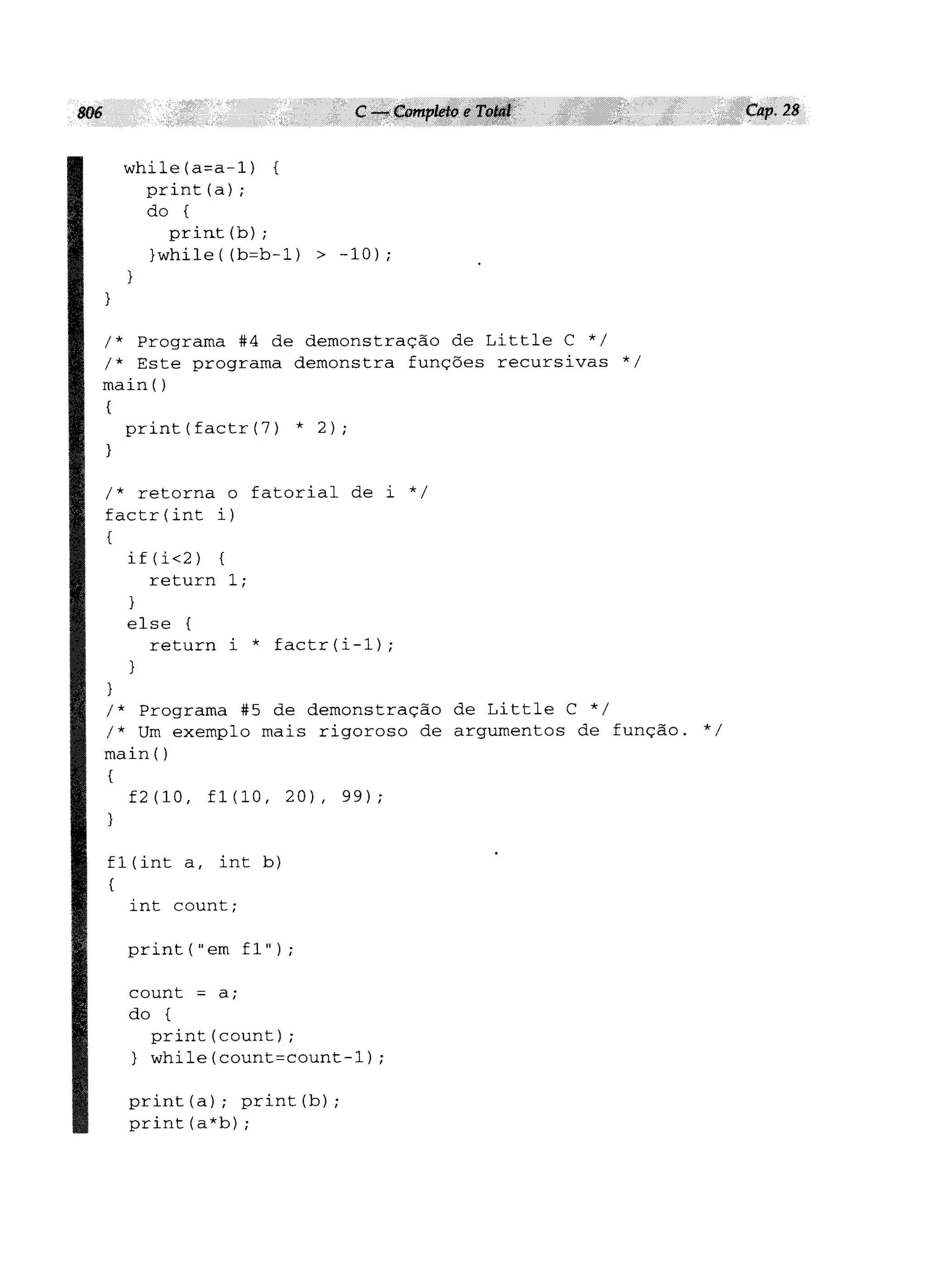 806 C — Completo e Total Cap. 28

```
  while(a=a-1) {
    print(a);
    do {
      print(b);
    }while((b=b-1) > -10);
  }
}

/* Programa #4 de demonstração de Little C */
/* Este programa demonstra funções recursivas */
main()
{
  print(factr(7) * 2);
}

/* retorna o fatorial de i */
factr(int i)
{
  if(i<2) {
    return 1;
  }
  else {
    return i * factr(i-1);
  }
}
/* Programa #5 de demonstração de Little C */
/* Um exemplo mais rigoroso de argumentos de função. */
main()
{
  f2(10, f1(10, 20), 99);
}

f1(int a, int b)
{
  int count;

  print("em f1");

  count = a;
  do {
    print(count);
  } while(count=count-1);

  print(a); print(b);
  print(a*b);
```